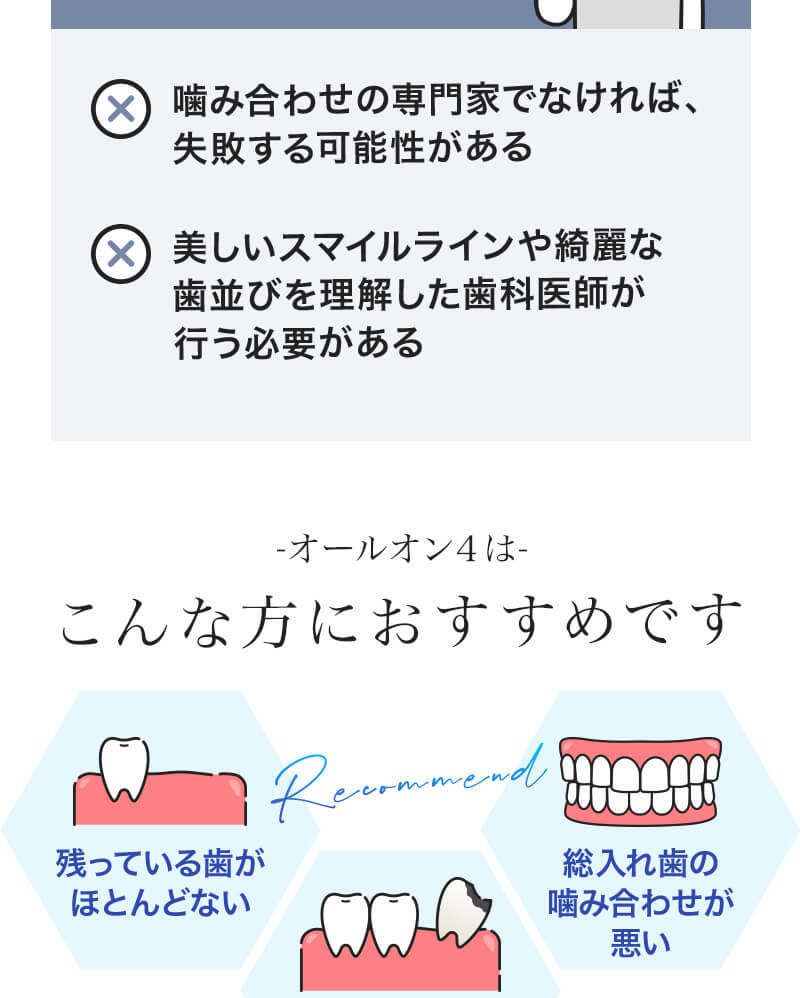 噛み合わせの専門家でなければ、失敗する可能性がある

美しいスマイルラインや綺麗な歯並びを理解した歯科医師が行う必要がある

-オールオン４は-

こんな方におすすめです

Recommend

残っている歯がほとんどない

総入れ歯の噛み合わせが悪い